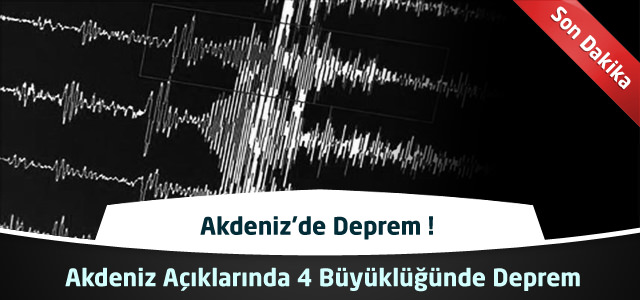 Son Dakika

Akdeniz'de Deprem !

Akdeniz Açıklarında 4 Büyüklüğünde Deprem